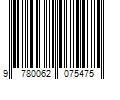 9 780062 075475